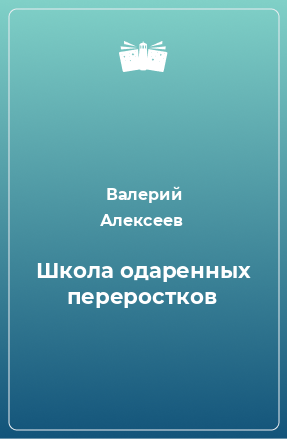 Валерий Алексеев

Школа одаренных переростков